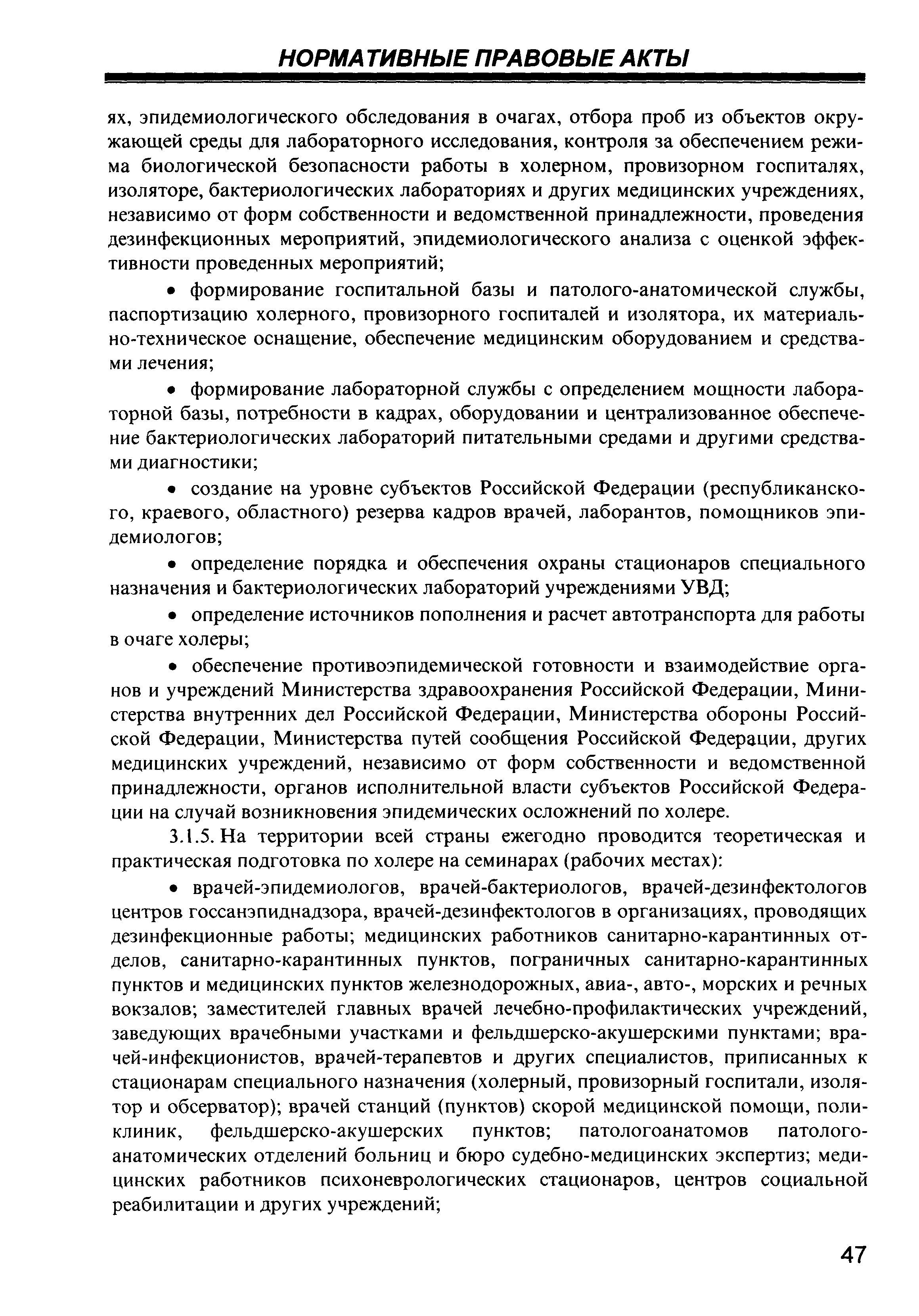 НОРМАТИВНЫЕ ПРАВОВЫЕ АКТЫ

ях, эпидемиологического обследования в очагах, отбора проб из объектов окружающей среды для лабораторного исследования, контроля за обеспечением режима биологической безопасности работы в холерном, провизорном госпиталях, изоляторе, бактериологических лабораториях и других медицинских учреждениях, независимо от форм собственности и ведомственной принадлежности, проведения дезинфекционных мероприятий, эпидемиологического анализа с оценкой эффективности проведенных мероприятий;

• формирование госпитальной базы и патолого-анатомической службы, паспортизацию холерного, провизорного госпиталей и изолятора, их материально-техническое оснащение, обеспечение медицинским оборудованием и средствами лечения;

• формирование лабораторной службы с определением мощности лабораторной базы, потребности в кадрах, оборудовании и централизованное обеспечение бактериологических лабораторий питательными средами и другими средствами диагностики;

• создание на уровне субъектов Российской Федерации (республиканского, краевого, областного) резерва кадров врачей, лаборантов, помощников эпидемиологов;

• определение порядка и обеспечения охраны стационаров специального назначения и бактериологических лабораторий учреждениями УВД;

• определение источников пополнения и расчет автотранспорта для работы в очаге холеры;

• обеспечение противоэпидемической готовности и взаимодействие органов и учреждений Министерства здравоохранения Российской Федерации, Министерства внутренних дел Российской Федерации, Министерства обороны Российской Федерации, Министерства путей сообщения Российской Федерации, других медицинских учреждений, независимо от форм собственности и ведомственной принадлежности, органов исполнительной власти субъектов Российской Федерации на случай возникновения эпидемических осложнений по холере.

3.1.5. На территории всей страны ежегодно проводится теоретическая и практическая подготовка по холере на семинарах (рабочих местах):

• врачей-эпидемиологов, врачей-бактериологов, врачей-дезинфектологов центров госсанэпиднадзора, врачей-дезинфектологов в организациях, проводящих дезинфекционные работы; медицинских работников санитарно-карантинных отделов, санитарно-карантинных пунктов, пограничных санитарно-карантинных пунктов и медицинских пунктов железнодорожных, авиа-, авто-, морских и речных вокзалов; заместителей главных врачей лечебно-профилактических учреждений, заведующих врачебными участками и фельдшерско-акушерскими пунктами; врачей-инфекционистов, врачей-терапевтов и других специалистов, приписанных к стационарам специального назначения (холерный, провизорный госпитали, изолятор и обсерватор); врачей станций (пунктов) скорой медицинской помощи, поликлиник, фельдшерско-акушерских пунктов; патологоанатомов патолого-анатомических отделений больниц и бюро судебно-медицинских экспертиз; медицинских работников психоневрологических стационаров, центров социальной реабилитации и других учреждений;

47